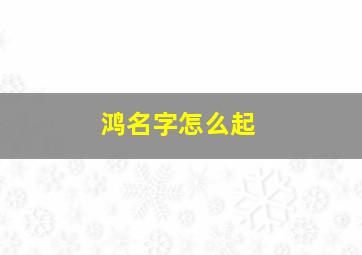 鸿名字怎么起